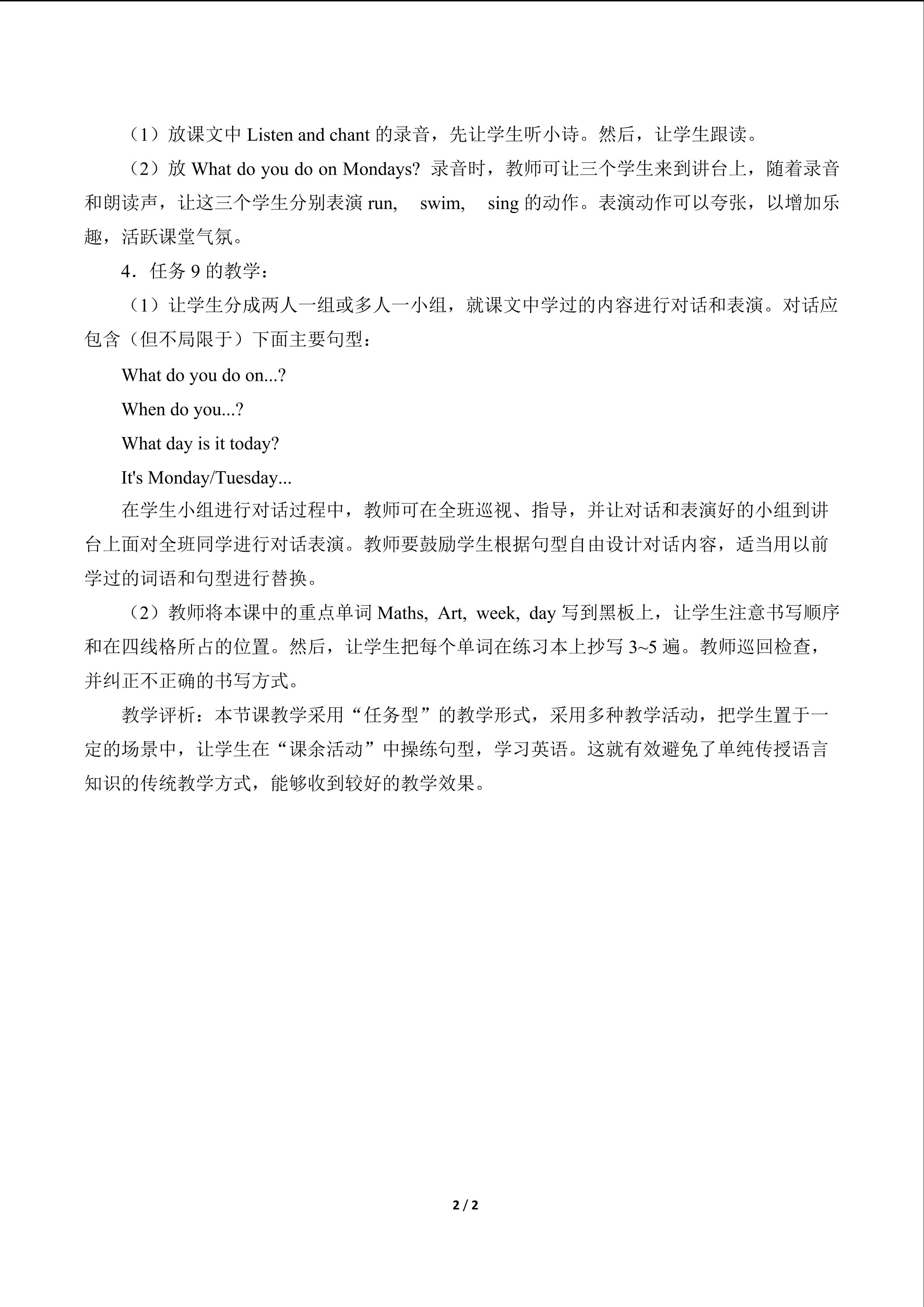 （1）放课文中 Listen and chant 的录音，先让学生听小诗。然后，让学生跟读。

（2）放 What do you do on Mondays? 录音时，教师可让三个学生来到讲台上，随着录音和朗读声，让这三个学生分别表演 run, swim, sing 的动作。表演动作可以夸张，以增加乐趣，活跃课堂气氛。

4．任务 9 的教学：

（1）让学生分成两人一组或多人一小组，就课文中学过的内容进行对话和表演。对话应包含（但不局限于）下面主要句型：

What do you do on...?

When do you...?

What day is it today?

It's Monday/Tuesday...

在学生小组进行对话过程中，教师可在全班巡视、指导，并让对话和表演好的小组到讲台上面对全班同学进行对话表演。教师要鼓励学生根据句型自由设计对话内容，适当用以前学过的词语和句型进行替换。

（2）教师将本课中的重点单词 Maths, Art, week, day 写到黑板上，让学生注意书写顺序和在四线格所占的位置。然后，让学生把每个单词在练习本上抄写 3~5 遍。教师巡回检查，并纠正不正确的书写方式。

教学评析：本节课教学采用“任务型”的教学形式，采用多种教学活动，把学生置于一定的场景中，让学生在“课余活动”中操练句型，学习英语。这就有效避免了单纯传授语言知识的传统教学方式，能够收到较好的教学效果。

2 / 2